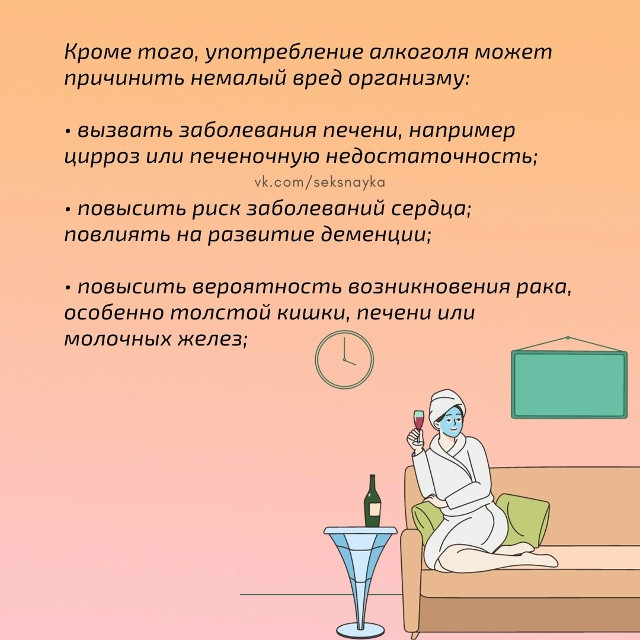 Кроме того, употребление алкоголя может причинить немалый вред организму:

• вызвать заболевания печени, например цирроз или печеночную недостаточность;

vk.com/seksnayka

• повысить риск заболеваний сердца; повлиять на развитие деменции;

• повысить вероятность возникновения рака, особенно толстой кишки, печени или молочных желез;